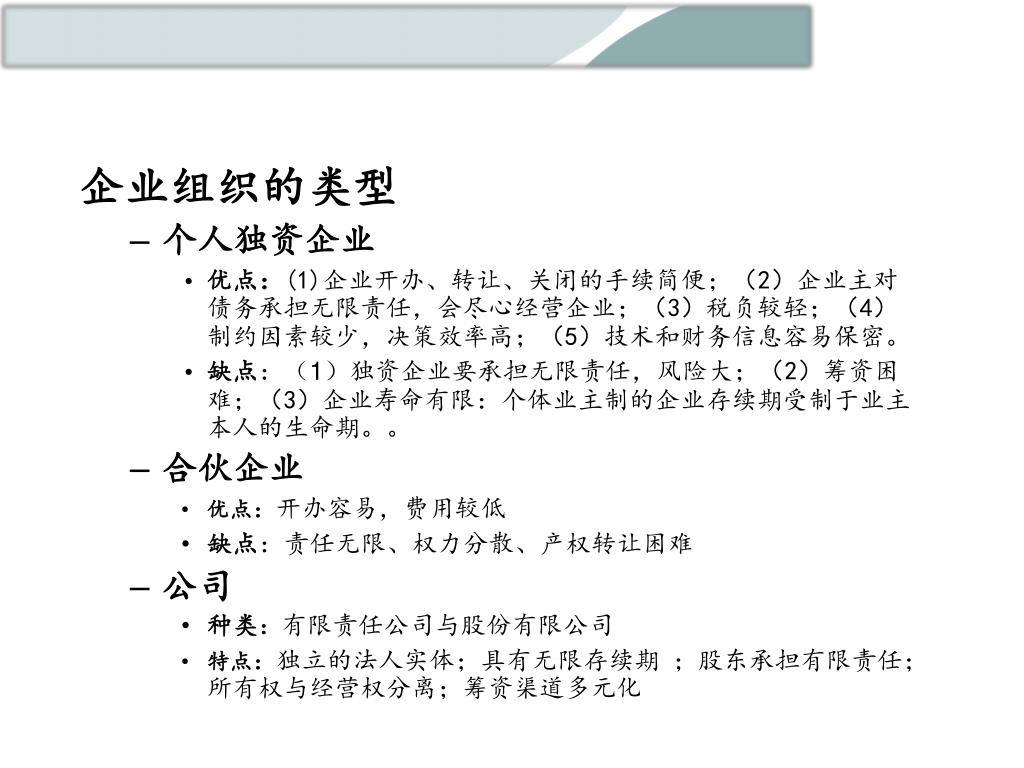 企业组织的类型

– 个人独资企业

• 优点：(1)企业开办、转让、关闭的手续简便；（2）企业主对债务承担无限责任，会尽心经营企业；（3）税负较轻；（4）制约因素较少，决策效率高；（5）技术和财务信息容易保密。

• 缺点：（1）独资企业要承担无限责任，风险大；（2）筹资困难；（3）企业寿命有限：个体业主制的企业存续期受制于业主本人的生命期。。

– 合伙企业

• 优点：开办容易，费用较低

• 缺点：责任无限、权力分散、产权转让困难

– 公司

• 种类：有限责任公司与股份有限公司

• 特点：独立的法人实体；具有无限存续期 ；股东承担有限责任；所有权与经营权分离；筹资渠道多元化